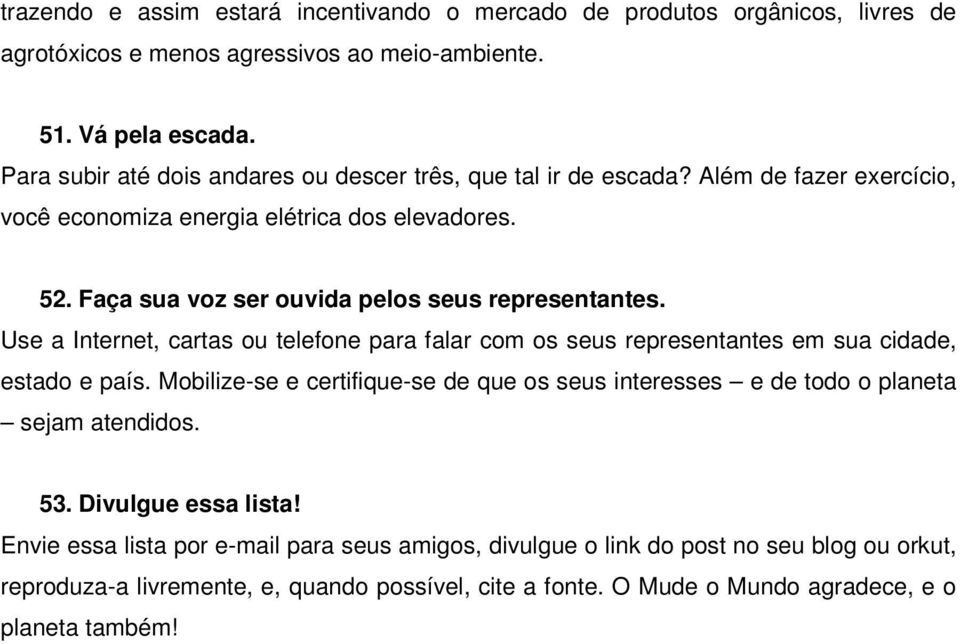 trazendo e assim estará incentivando o mercado de produtos orgânicos, livres de agrotóxicos e menos agressivos ao meio-ambiente.

51. Vá pela escada.
Para subir até dois andares ou descer três, que tal ir de escada? Além de fazer exercício, você economiza energia elétrica dos elevadores.

52. Faça sua voz ser ouvida pelos seus representantes.
Use a Internet, cartas ou telefone para falar com os seus representantes em sua cidade, estado e país. Mobilize-se e certifique-se de que os seus interesses – e de todo o planeta – sejam atendidos.

53. Divulgue essa lista!
Envie essa lista por e-mail para seus amigos, divulgue o link do post no seu blog ou orkut, reproduza-a livremente, e, quando possível, cite a fonte. O Mude o Mundo agradece, e o planeta também!